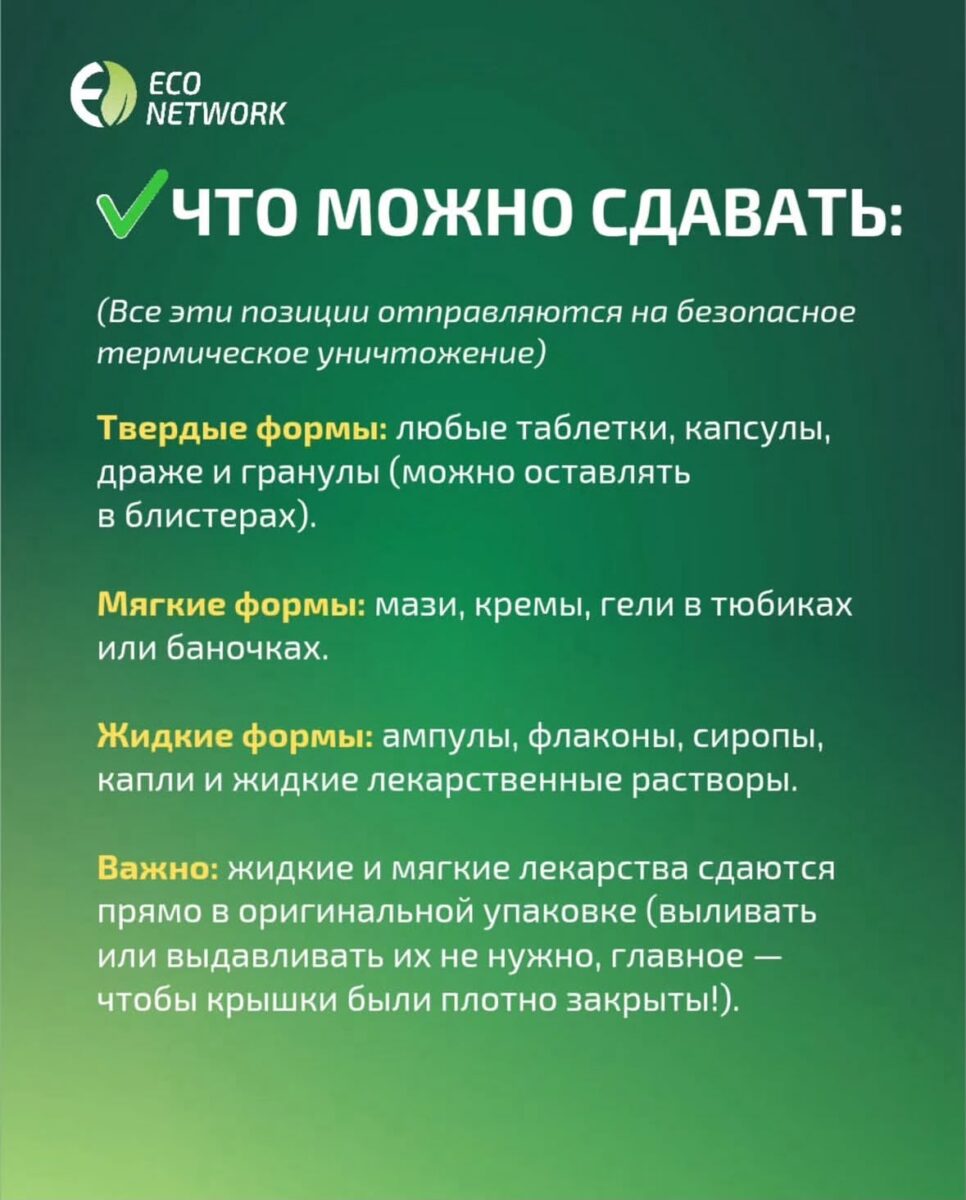 ECO NETWORK

ЧТО МОЖНО СДАВАТЬ:

(Все эти позиции отправляются на безопасное термическое уничтожение)

Твердые формы: любые таблетки, капсулы, драже и гранулы (можно оставлять в блистерах).

Мягкие формы: мази, кремы, гели в тюбиках или баночках.

Жидкие формы: ампулы, флаконы, сиропы, капли и жидкие лекарственные растворы.

Важно: жидкие и мягкие лекарства сдаются прямо в оригинальной упаковке (выливать или выдавливать их не нужно, главное — чтобы крышки были плотно закрыты!).